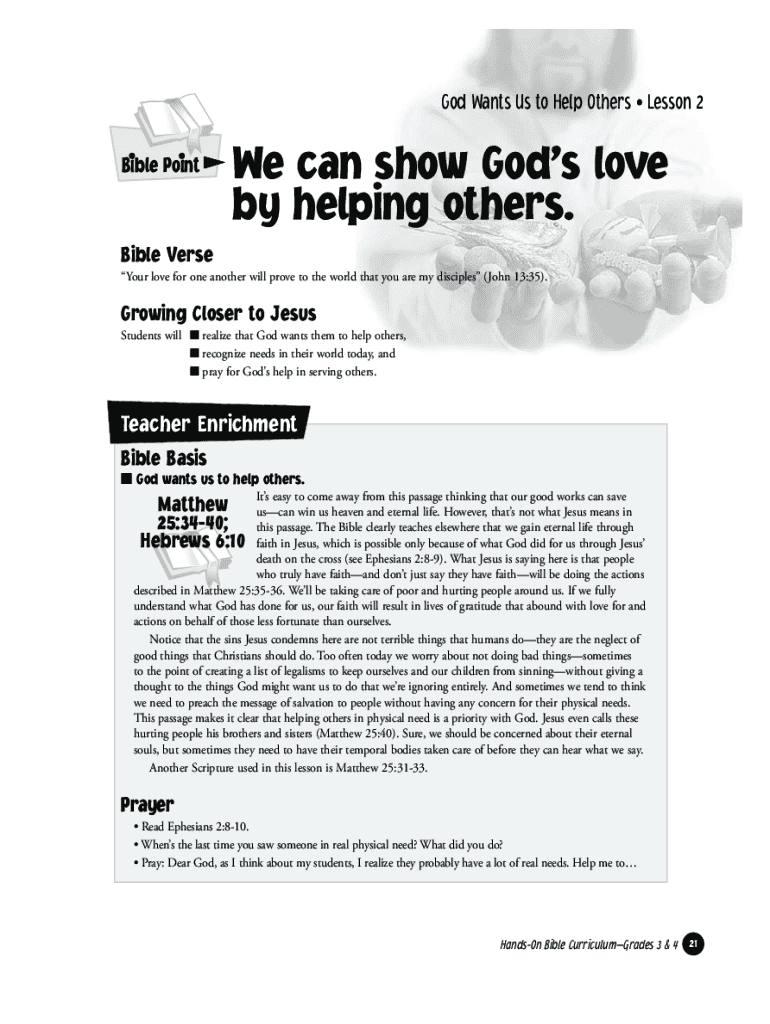 God Wants Us to Help Others • Lesson 2

Bible Point

We can show God's love by helping others.

Bible Verse

"Your love for one another will prove to the world that you are my disciples" (John 13:35).

Growing Closer to Jesus

Students will ■ realize that God wants them to help others,
■ recognize needs in their world today, and
■ pray for God's help in serving others.

Teacher Enrichment

Bible Basis

■ God wants us to help others.

Matthew 25:34-40; Hebrews 6:10

It's easy to come away from this passage thinking that our good works can save us—can win us heaven and eternal life. However, that's not what Jesus means in this passage. The Bible clearly teaches elsewhere that we gain eternal life through faith in Jesus, which is possible only because of what God did for us through Jesus' death on the cross (see Ephesians 2:8-9). What Jesus is saying here is that people who truly have faith—and don't just say they have faith—will be doing the actions described in Matthew 25:35-36. We'll be taking care of poor and hurting people around us. If we fully understand what God has done for us, our faith will result in lives of gratitude that abound with love for and actions on behalf of those less fortunate than ourselves.

Notice that the sins Jesus condemns here are not terrible things that humans do—they are the neglect of good things that Christians should do. Too often today we worry about not doing bad things—sometimes to the point of creating a list of legalisms to keep ourselves and our children from sinning—without giving a thought to the things God might want us to do that we're ignoring entirely. And sometimes we tend to think we need to preach the message of salvation to people without having any concern for their physical needs. This passage makes it clear that helping others in physical need is a priority with God. Jesus even calls these hurting people his brothers and sisters (Matthew 25:40). Sure, we should be concerned about their eternal souls, but sometimes they need to have their temporal bodies taken care of before they can hear what we say.

Another Scripture used in this lesson is Matthew 25:31-33.

Prayer

• Read Ephesians 2:8-10.
• When's the last time you saw someone in real physical need? What did you do?
• Pray: Dear God, as I think about my students, I realize they probably have a lot of real needs. Help me to…

Hands-On Bible Curriculum—Grades 3 & 4 21